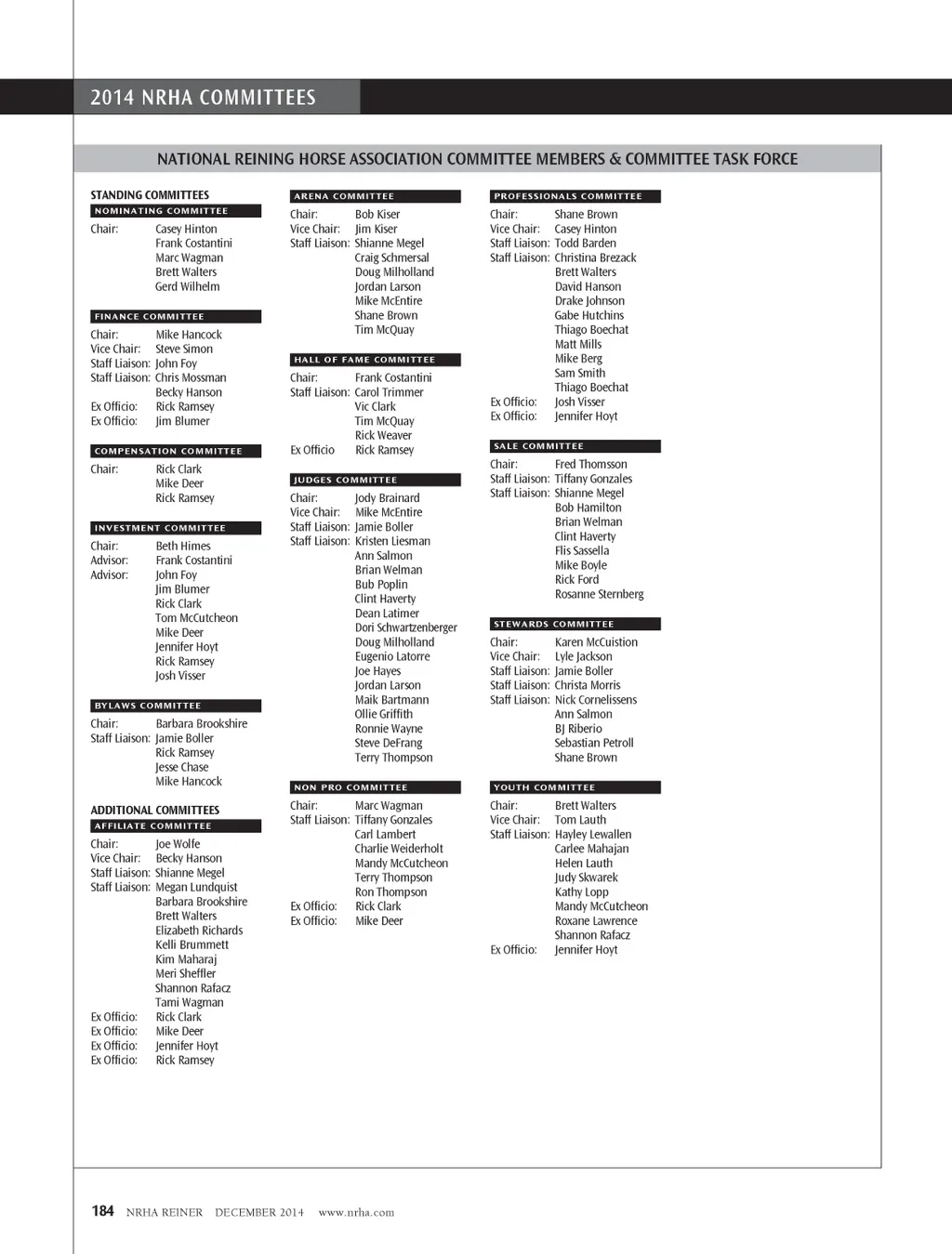 2014 NRHA COMMITTEES

NATIONAL REINING HORSE ASSOCIATION COMMITTEE MEMBERS & COMMITTEE TASK FORCE

STANDING COMMITTEES

NOMINATING COMMITTEE
Chair: Casey Hinton
Frank Costantini
Marc Wagman
Brett Walters
Gerd Wilhelm

FINANCE COMMITTEE
Chair: Mike Hancock
Vice Chair: Steve Simon
Staff Liaison: John Foy
Staff Liaison: Chris Mossman
Becky Hanson
Ex Officio: Rick Ramsey
Ex Officio: Jim Blumer

COMPENSATION COMMITTEE
Chair: Rick Clark
Mike Deer
Rick Ramsey

INVESTMENT COMMITTEE
Chair: Beth Himes
Advisor: Frank Costantini
Advisor: John Foy
Jim Blumer
Rick Clark
Tom McCutcheon
Mike Deer
Jennifer Hoyt
Rick Ramsey
Josh Visser

BYLAWS COMMITTEE
Chair: Barbara Brookshire
Staff Liaison: Jamie Boller
Rick Ramsey
Jesse Chase
Mike Hancock

ADDITIONAL COMMITTEES

AFFILIATE COMMITTEE
Chair: Joe Wolfe
Vice Chair: Becky Hanson
Staff Liaison: Shianne Megel
Staff Liaison: Megan Lundquist
Barbara Brookshire
Brett Walters
Elizabeth Richards
Kelli Brummett
Kim Maharaj
Meri Sheffler
Shannon Rafacz
Tami Wagman
Ex Officio: Rick Clark
Ex Officio: Mike Deer
Ex Officio: Jennifer Hoyt
Ex Officio: Rick Ramsey

ARENA COMMITTEE
Chair: Bob Kiser
Vice Chair: Jim Kiser
Staff Liaison: Shianne Megel
Craig Schmersal
Doug Milholland
Jordan Larson
Mike McEntire
Shane Brown
Tim McQuay

HALL OF FAME COMMITTEE
Chair: Frank Costantini
Staff Liaison: Carol Trimmer
Vic Clark
Tim McQuay
Rick Weaver
Ex Officio Rick Ramsey

JUDGES COMMITTEE
Chair: Jody Brainard
Vice Chair: Mike McEntire
Staff Liaison: Jamie Boller
Staff Liaison: Kristen Liesman
Ann Salmon
Brian Welman
Bub Poplin
Clint Haverty
Dean Latimer
Dori Schwartzenberger
Doug Milholland
Eugenio Latorre
Joe Hayes
Jordan Larson
Maik Bartmann
Ollie Griffith
Ronnie Wayne
Steve DeFrang
Terry Thompson

NON PRO COMMITTEE
Chair: Marc Wagman
Staff Liaison: Tiffany Gonzales
Carl Lambert
Charlie Weiderholt
Mandy McCutcheon
Terry Thompson
Ron Thompson
Ex Officio: Rick Clark
Ex Officio: Mike Deer

PROFESSIONALS COMMITTEE
Chair: Shane Brown
Vice Chair: Casey Hinton
Staff Liaison: Todd Barden
Staff Liaison: Christina Brezack
Brett Walters
David Hanson
Drake Johnson
Gabe Hutchins
Thiago Boechat
Matt Mills
Mike Berg
Sam Smith
Thiago Boechat
Ex Officio: Josh Visser
Ex Officio: Jennifer Hoyt

SALE COMMITTEE
Chair: Fred Thomsson
Staff Liaison: Tiffany Gonzales
Staff Liaison: Shianne Megel
Bob Hamilton
Brian Welman
Clint Haverty
Flis Sassella
Mike Boyle
Rick Ford
Rosanne Sternberg

STEWARDS COMMITTEE
Chair: Karen McCuistion
Vice Chair: Lyle Jackson
Staff Liaison: Jamie Boller
Staff Liaison: Christa Morris
Staff Liaison: Nick Cornelissens
Ann Salmon
BJ Riberio
Sebastian Petroll
Shane Brown

YOUTH COMMITTEE
Chair: Brett Walters
Vice Chair: Tom Lauth
Staff Liaison: Hayley Lewallen
Carlee Mahajan
Helen Lauth
Judy Skwarek
Kathy Lopp
Mandy McCutcheon
Roxane Lawrence
Shannon Rafacz
Ex Officio: Jennifer Hoyt

184 NRHA REINER DECEMBER 2014 www.nrha.com